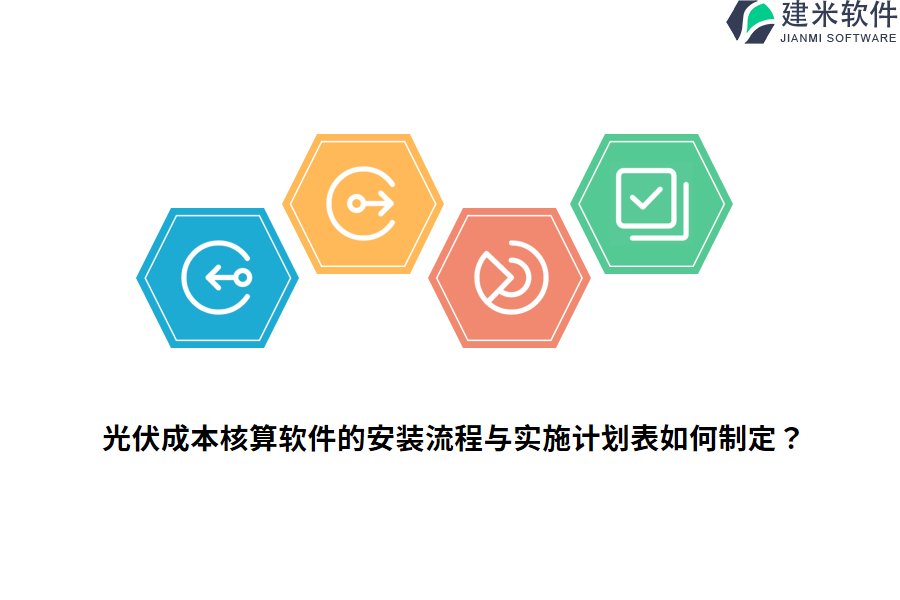 建米软件
JIANMI SOFTWARE

光伏成本核算软件的安装流程与实施计划表如何制定？